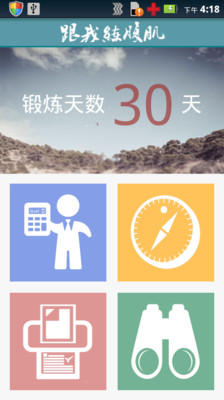 下午 4:18

跟我练腹肌

锻炼天数 30 天